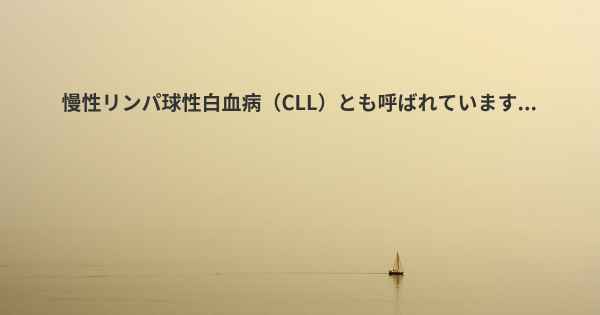 慢性リンパ球性白血病（CLL）とも呼ばれています...